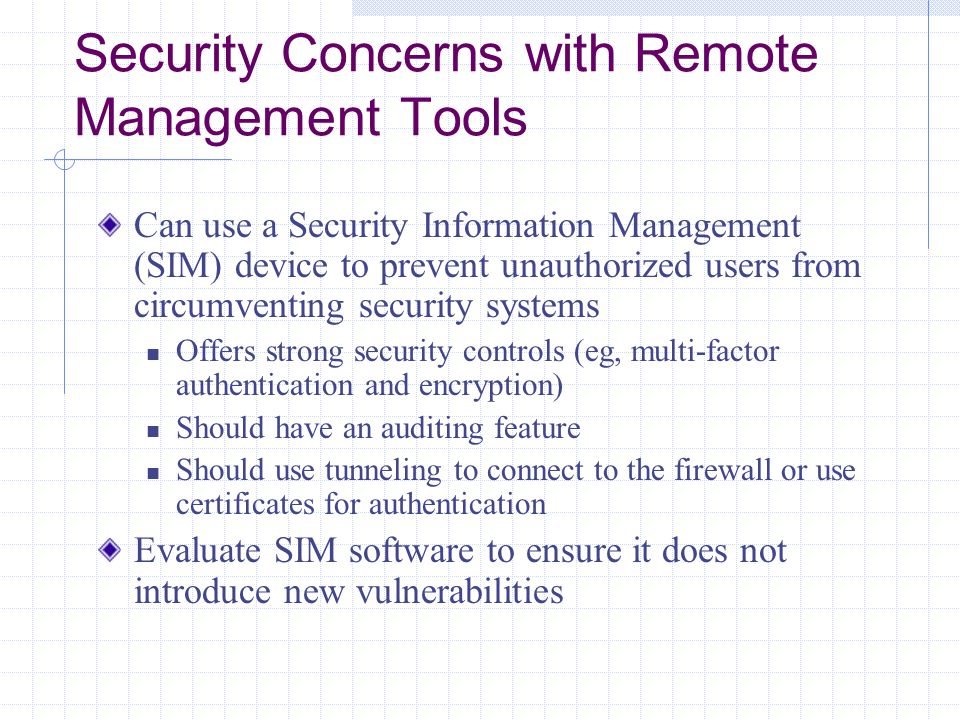 Security Concerns with Remote Management Tools

Can use a Security Information Management (SIM) device to prevent unauthorized users from circumventing security systems

Offers strong security controls (eg, multi-factor authentication and encryption)

Should have an auditing feature

Should use tunneling to connect to the firewall or use certificates for authentication

Evaluate SIM software to ensure it does not introduce new vulnerabilities